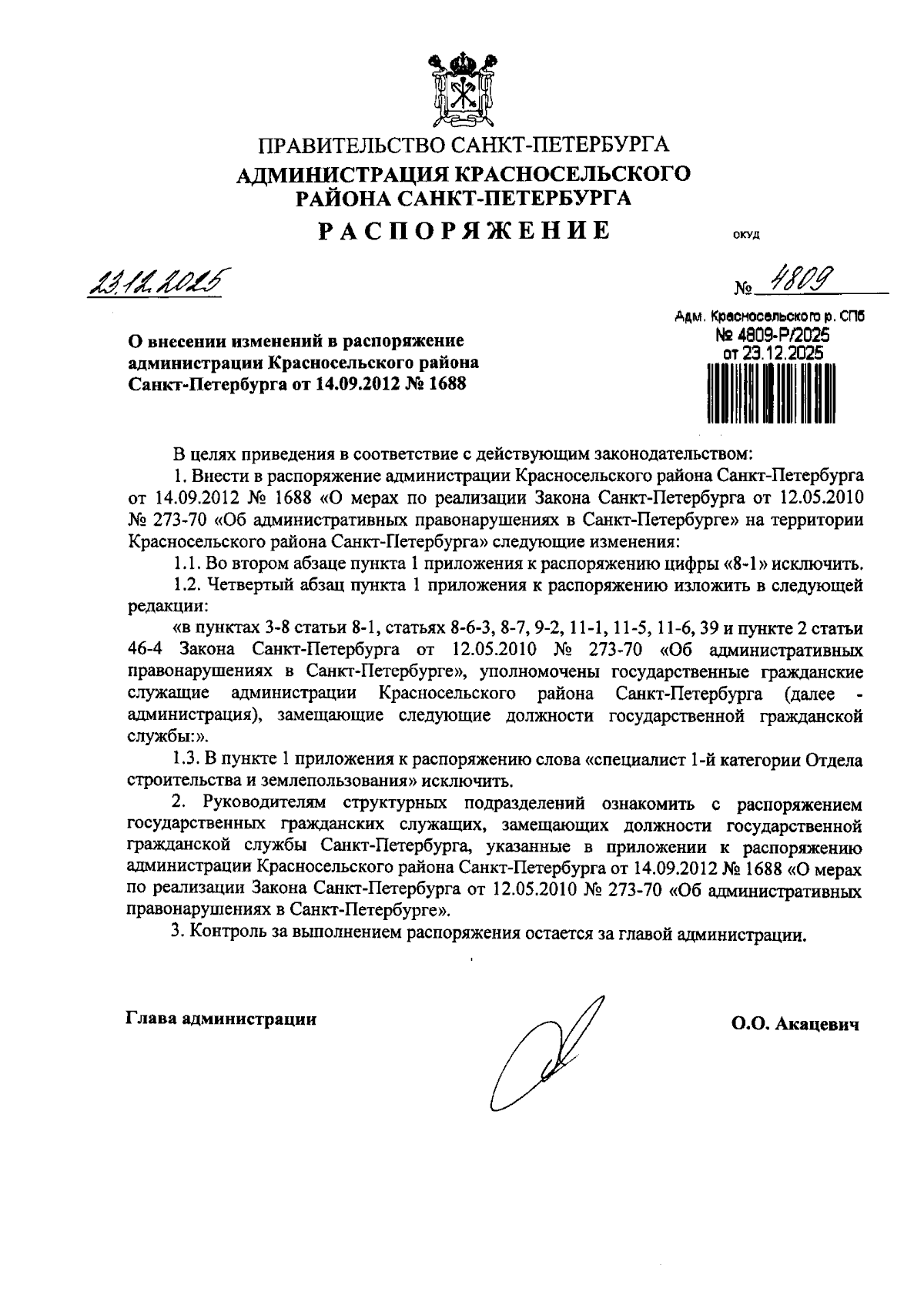 ПРАВИТЕЛЬСТВО САНКТ-ПЕТЕРБУРГА
АДМИНИСТРАЦИЯ КРАСНОСЕЛЬСКОГО РАЙОНА САНКТ-ПЕТЕРБУРГА
РАСПОРЯЖЕНИЕ

ОКУД

23.12.2025

№ 4809

Адм. Красносельского р. СПб
№ 4809-Р/2025
от 23.12.2025

О внесении изменений в распоряжение администрации Красносельского района Санкт-Петербурга от 14.09.2012 № 1688

В целях приведения в соответствие с действующим законодательством:

1. Внести в распоряжение администрации Красносельского района Санкт-Петербурга от 14.09.2012 № 1688 «О мерах по реализации Закона Санкт-Петербурга от 12.05.2010 № 273-70 «Об административных правонарушениях в Санкт-Петербурге» на территории Красносельского района Санкт-Петербурга» следующие изменения:

1.1. Во втором абзаце пункта 1 приложения к распоряжению цифры «8-1» исключить.

1.2. Четвертый абзац пункта 1 приложения к распоряжению изложить в следующей редакции:

«в пунктах 3-8 статьи 8-1, статьях 8-6-3, 8-7, 9-2, 11-1, 11-5, 11-6, 39 и пункте 2 статьи 46-4 Закона Санкт-Петербурга от 12.05.2010 № 273-70 «Об административных правонарушениях в Санкт-Петербурге», уполномочены государственные гражданские служащие администрации Красносельского района Санкт-Петербурга (далее - администрация), замещающие следующие должности государственной гражданской службы:».

1.3. В пункте 1 приложения к распоряжению слова «специалист 1-й категории Отдела строительства и землепользования» исключить.

2. Руководителям структурных подразделений ознакомить с распоряжением государственных гражданских служащих, замещающих должности государственной гражданской службы Санкт-Петербурга, указанные в приложении к распоряжению администрации Красносельского района Санкт-Петербурга от 14.09.2012 № 1688 «О мерах по реализации Закона Санкт-Петербурга от 12.05.2010 № 273-70 «Об административных правонарушениях в Санкт-Петербурге».

3. Контроль за выполнением распоряжения остается за главой администрации.

Глава администрации

О.О. Акацевич